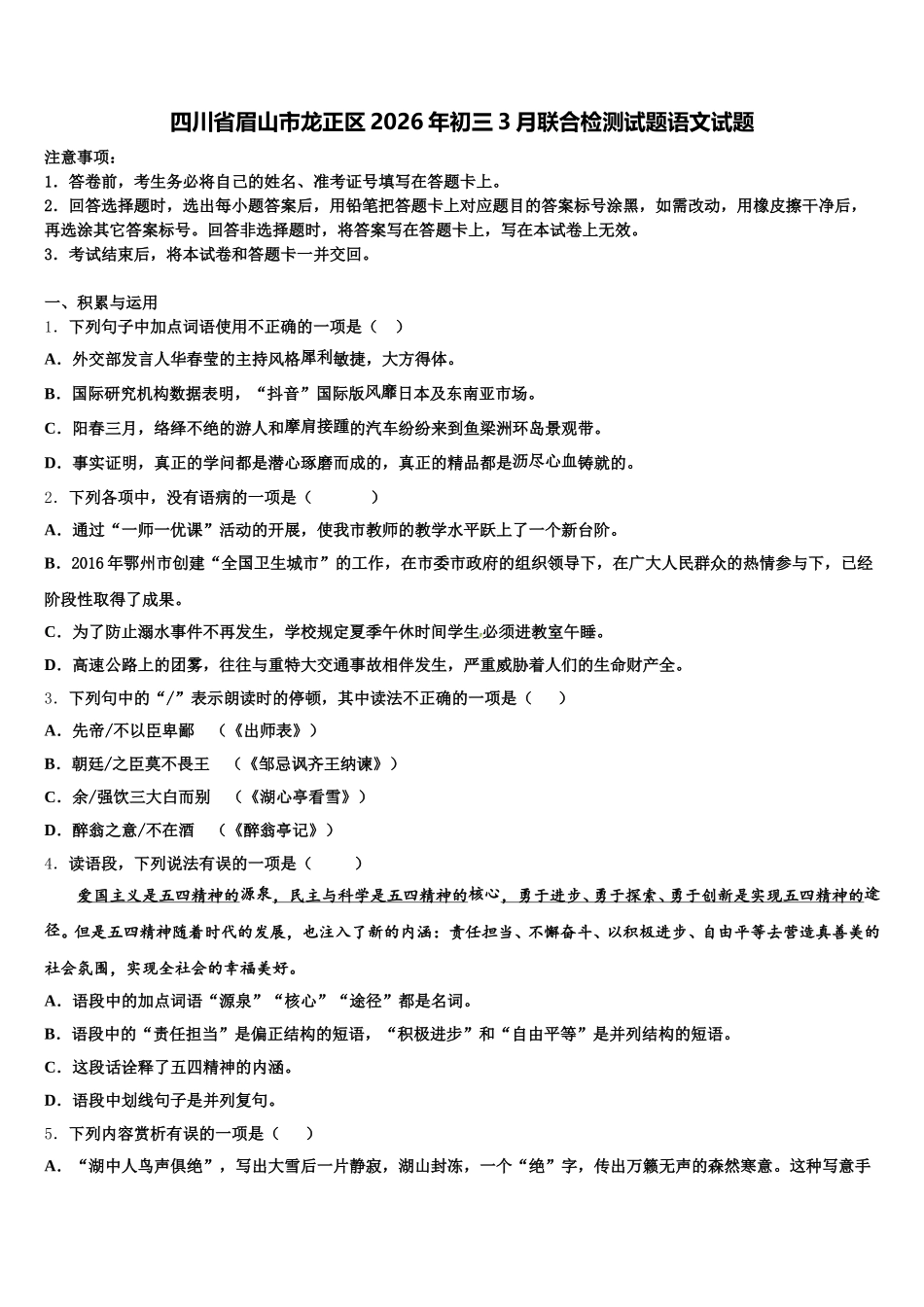 四川省眉山市龙正区2026年初三3月联合检测试题语文试题

注意事项：
1．答卷前，考生务必将自己的姓名、准考证号填写在答题卡上。
2．回答选择题时，选出每小题答案后，用铅笔把答题卡上对应题目的答案标号涂黑，如需改动，用橡皮擦干净后，再选涂其它答案标号。回答非选择题时，将答案写在答题卡上，写在本试卷上无效。
3．考试结束后，将本试卷和答题卡一并交回。

一、积累与运用
1．下列句子中加点词语使用不正确的一项是（　）
A．外交部发言人华春莹的主持风格犀利敏捷，大方得体。
B．国际研究机构数据表明，“抖音”国际版风靡日本及东南亚市场。
C．阳春三月，络绎不绝的游人和摩肩接踵的汽车纷纷来到鱼梁洲环岛景观带。
D．事实证明，真正的学问都是潜心琢磨而成的，真正的精品都是沥尽心血铸就的。
2．下列各项中，没有语病的一项是（　　）
A．通过“一师一优课”活动的开展，使我市教师的教学水平跃上了一个新台阶。
B．2016年鄂州市创建“全国卫生城市”的工作，在市委市政府的组织领导下，在广大人民群众的热情参与下，已经阶段性取得了成果。
C．为了防止溺水事件不再发生，学校规定夏季午休时间学生必须进教室午睡。
D．高速公路上的团雾，往往与重特大交通事故相伴发生，严重威胁着人们的生命财产全。
3．下列句中的“/”表示朗读时的停顿，其中读法不正确的一项是（　）
A．先帝/不以臣卑鄙　（《出师表》）
B．朝廷/之臣莫不畏王　（《邹忌讽齐王纳谏》）
C．余/强饮三大白而别　（《湖心亭看雪》）
D．醉翁之意/不在酒　（《醉翁亭记》）
4．读语段，下列说法有误的一项是（　　）
爱国主义是五四精神的源泉，民主与科学是五四精神的核心，勇于进步、勇于探索、勇于创新是实现五四精神的途径。但是五四精神随着时代的发展，也注入了新的内涵：责任担当、不懈奋斗、以积极进步、自由平等去营造真善美的社会氛围，实现全社会的幸福美好。
A．语段中的加点词语“源泉”“核心”“途径”都是名词。
B．语段中的“责任担当”是偏正结构的短语，“积极进步”和“自由平等”是并列结构的短语。
C．这段话诠释了五四精神的内涵。
D．语段中划线句子是并列复句。
5．下列内容赏析有误的一项是（　）
A．“湖中人鸟声俱绝”，写出大雪后一片静寂，湖山封冻，一个“绝”字，传出万籁无声的森然寒意。这种写意手